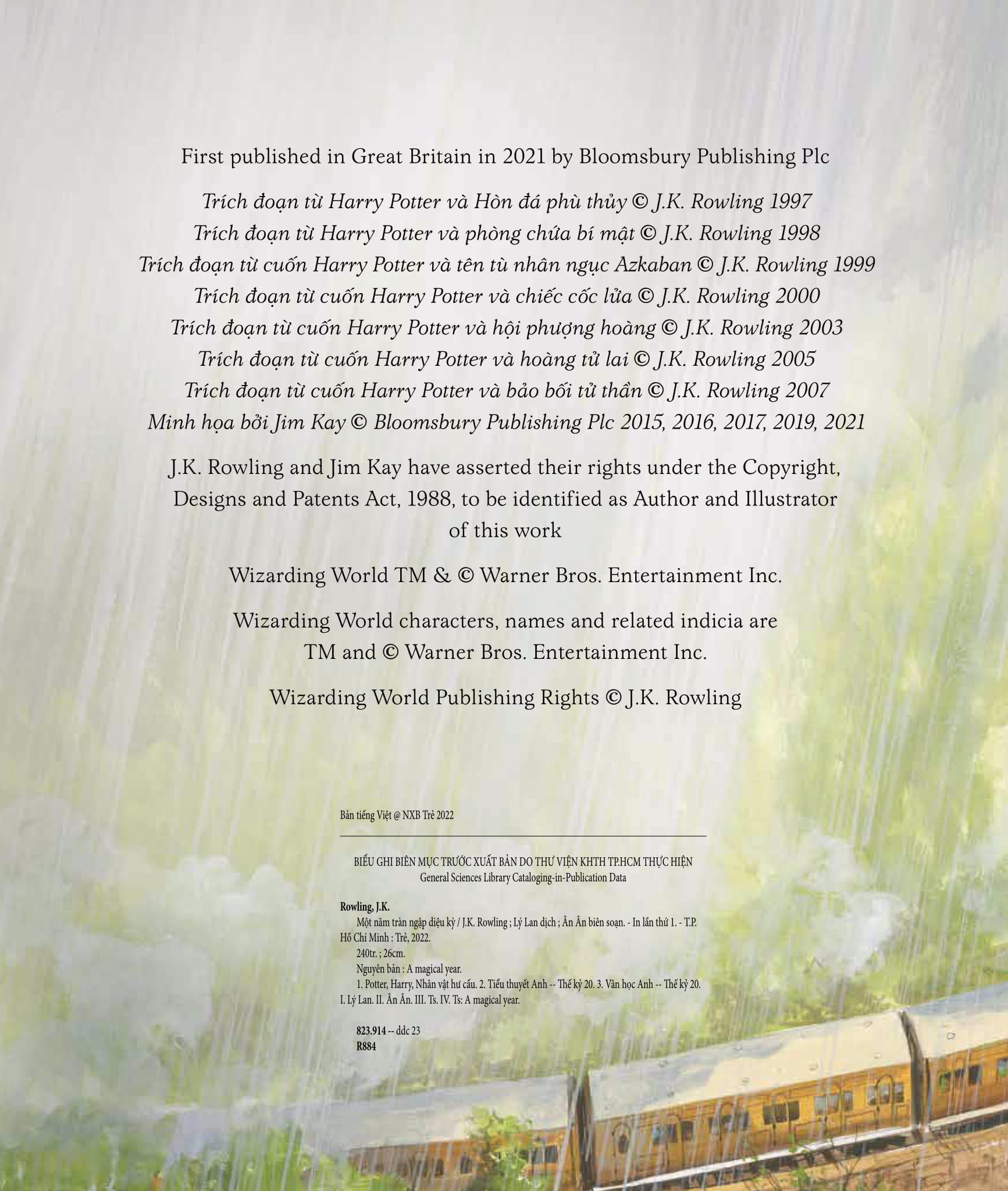 First published in Great Britain in 2021 by Bloomsbury Publishing Plc

Trích đoạn từ Harry Potter và Hòn đá phù thủy © J.K. Rowling 1997
Trích đoạn từ Harry Potter và phòng chứa bí mật © J.K. Rowling 1998
Trích đoạn từ cuốn Harry Potter và tên tù nhân ngục Azkaban © J.K. Rowling 1999
Trích đoạn từ cuốn Harry Potter và chiếc cốc lửa © J.K. Rowling 2000
Trích đoạn từ cuốn Harry Potter và hội phượng hoàng © J.K. Rowling 2003
Trích đoạn từ cuốn Harry Potter và hoàng tử lai © J.K. Rowling 2005
Trích đoạn từ cuốn Harry Potter và bảo bối tử thần © J.K. Rowling 2007
Minh họa bởi Jim Kay © Bloomsbury Publishing Plc 2015, 2016, 2017, 2019, 2021

J.K. Rowling and Jim Kay have asserted their rights under the Copyright, Designs and Patents Act, 1988, to be identified as Author and Illustrator of this work

Wizarding World TM & © Warner Bros. Entertainment Inc.

Wizarding World characters, names and related indicia are TM and © Warner Bros. Entertainment Inc.

Wizarding World Publishing Rights © J.K. Rowling

Bản tiếng Việt @ NXB Trẻ 2022

BIỂU GHI BIÊN MỤC TRƯỚC XUẤT BẢN DO THƯ VIỆN KHTH TP.HCM THỰC HIỆN
General Sciences Library Cataloging-in-Publication Data

Rowling, J.K.
Một năm tràn ngập diệu kỳ / J.K. Rowling ; Lý Lan dịch ; Ân Ân biên soạn. - In lần thứ 1. - T.P. Hồ Chí Minh : Trẻ, 2022.
240tr. ; 26cm.
Nguyên bản : A magical year.
1. Potter, Harry, Nhân vật hư cấu. 2. Tiểu thuyết Anh -- Thế kỷ 20. 3. Văn học Anh -- Thế kỷ 20. I. Lý Lan. II. Ân Ân. III. Ts. IV. Ts: A magical year.

823.914 -- ddc 23
R884